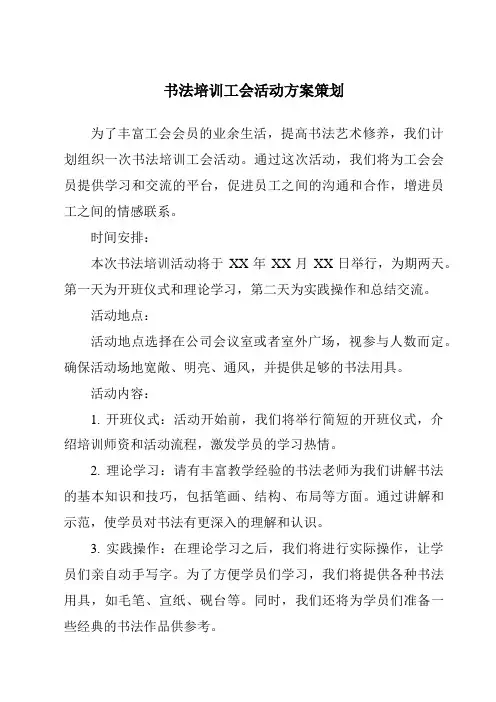 书法培训工会活动方案策划

为了丰富工会会员的业余生活，提高书法艺术修养，我们计划组织一次书法培训工会活动。通过这次活动，我们将为工会会员提供学习和交流的平台，促进员工之间的沟通和合作，增进员工之间的情感联系。

时间安排：

本次书法培训活动将于 XX 年 XX 月 XX 日举行，为期两天。第一天为开班仪式和理论学习，第二天为实践操作和总结交流。

活动地点：

活动地点选择在公司会议室或者室外广场，视参与人数而定。确保活动场地宽敞、明亮、通风，并提供足够的书法用具。

活动内容：

1. 开班仪式：活动开始前，我们将举行简短的开班仪式，介绍培训师资和活动流程，激发学员的学习热情。

2. 理论学习：请有丰富教学经验的书法老师为我们讲解书法的基本知识和技巧，包括笔画、结构、布局等方面。通过讲解和示范，使学员对书法有更深入的理解和认识。

3. 实践操作：在理论学习之后，我们将进行实际操作，让学员们亲自动手写字。为了方便学员们学习，我们将提供各种书法用具，如毛笔、宣纸、砚台等。同时，我们还将为学员们准备一些经典的书法作品供参考。